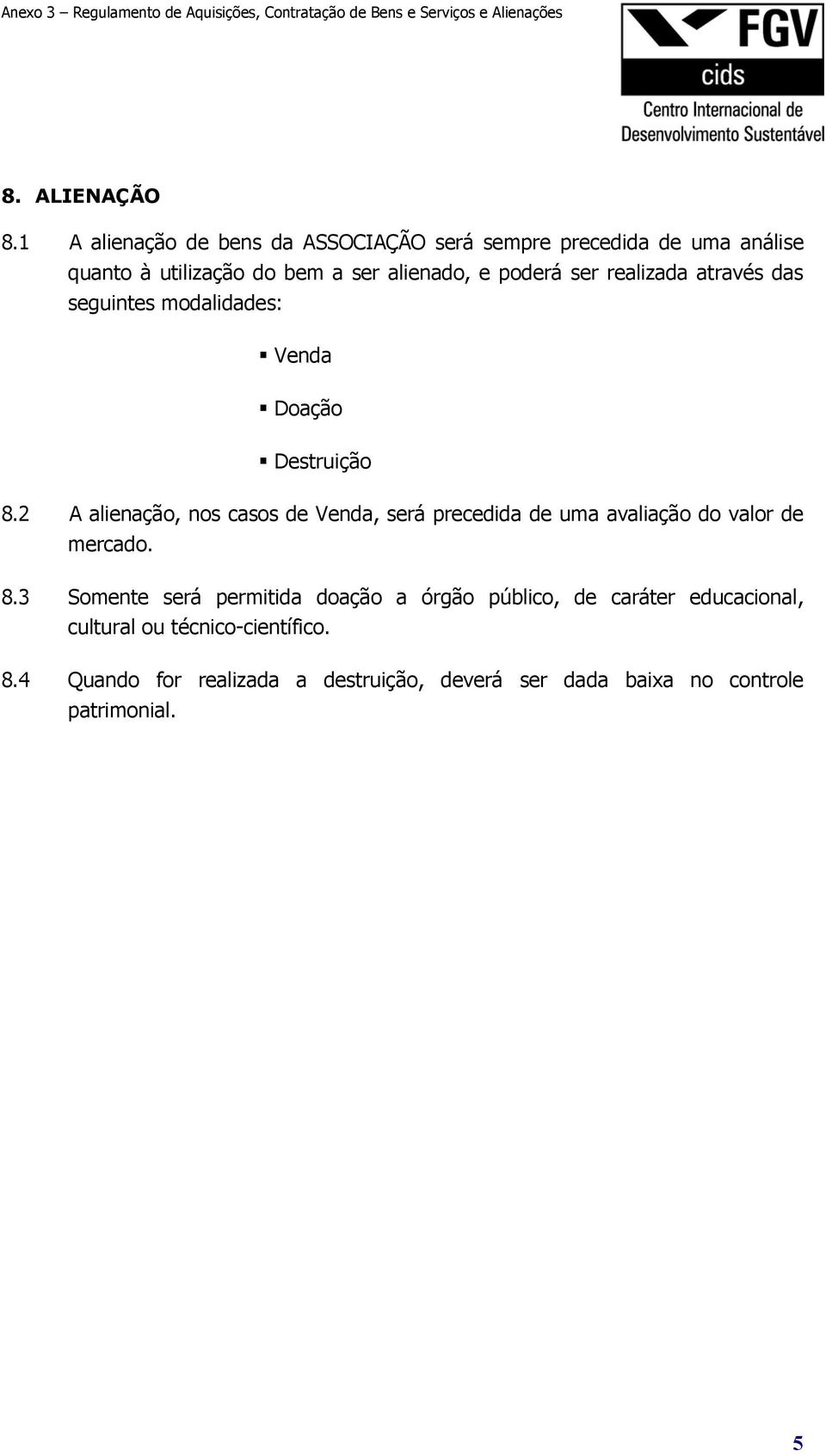 Anexo 3 – Regulamento de Aquisições, Contratação de Bens e Serviços e Alienações

FGV
cids
Centro Internacional de Desenvolvimento Sustentável

8. ALIENAÇÃO

8.1 A alienação de bens da ASSOCIAÇÃO será sempre precedida de uma análise quanto à utilização do bem a ser alienado, e poderá ser realizada através das seguintes modalidades:

▪ Venda

▪ Doação

▪ Destruição

8.2 A alienação, nos casos de Venda, será precedida de uma avaliação do valor de mercado.

8.3 Somente será permitida doação a órgão público, de caráter educacional, cultural ou técnico-científico.

8.4 Quando for realizada a destruição, deverá ser dada baixa no controle patrimonial.

5